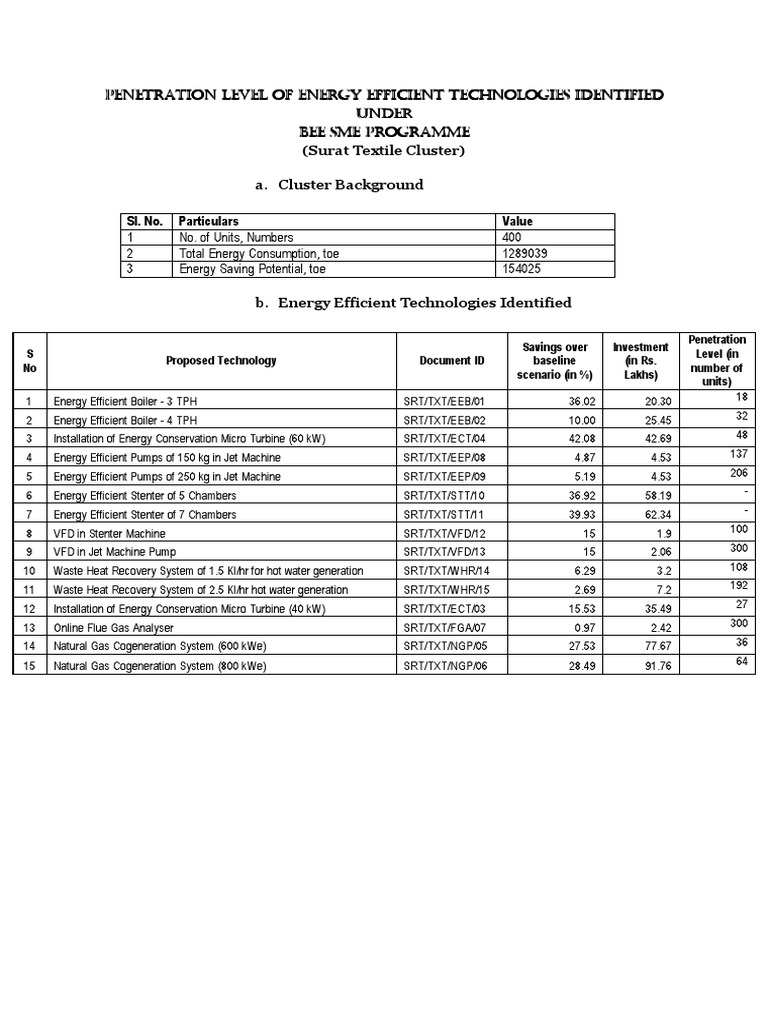 PENETRATION LEVEL OF ENERGY EFFICIENT TECHNOLOGIES IDENTIFIED UNDER BEE SME PROGRAMME
(Surat Textile Cluster)

a. Cluster Background

| Sl. No. | Particulars | Value |
|---|---|---|
| 1 | No. of Units, Numbers | 400 |
| 2 | Total Energy Consumption, toe | 1289039 |
| 3 | Energy Saving Potential, toe | 154025 |

b. Energy Efficient Technologies Identified

| S No | Proposed Technology | Document ID | Savings over baseline scenario (in %) | Investment (in Rs. Lakhs) | Penetration Level (in number of units) |
|---|---|---|---|---|---|
| 1 | Energy Efficient Boiler - 3 TPH | SRT/TXT/EEB/01 | 36.02 | 20.30 | 18 |
| 2 | Energy Efficient Boiler - 4 TPH | SRT/TXT/EEB/02 | 10.00 | 25.45 | 32 |
| 3 | Installation of Energy Conservation Micro Turbine (60 kW) | SRT/TXT/ECT/04 | 42.08 | 42.69 | 48 |
| 4 | Energy Efficient Pumps of 150 kg in Jet Machine | SRT/TXT/EEP/08 | 4.87 | 4.53 | 137 |
| 5 | Energy Efficient Pumps of 250 kg in Jet Machine | SRT/TXT/EEP/09 | 5.19 | 4.53 | 206 |
| 6 | Energy Efficient Stenter of 5 Chambers | SRT/TXT/STT/10 | 36.92 | 58.19 | - |
| 7 | Energy Efficient Stenter of 7 Chambers | SRT/TXT/STT/11 | 39.93 | 62.34 | - |
| 8 | VFD in Stenter Machine | SRT/TXT/VFD/12 | 15 | 1.9 | 100 |
| 9 | VFD in Jet Machine Pump | SRT/TXT/VFD/13 | 15 | 2.06 | 300 |
| 10 | Waste Heat Recovery System of 1.5 Kl/hr for hot water generation | SRT/TXT/WHR/14 | 6.29 | 3.2 | 108 |
| 11 | Waste Heat Recovery System of 2.5 Kl/hr hot water generation | SRT/TXT/WHR/15 | 2.69 | 7.2 | 192 |
| 12 | Installation of Energy Conservation Micro Turbine (40 kW) | SRT/TXT/ECT/03 | 15.53 | 35.49 | 27 |
| 13 | Online Flue Gas Analyser | SRT/TXT/FGA/07 | 0.97 | 2.42 | 300 |
| 14 | Natural Gas Cogeneration System (600 kWe) | SRT/TXT/NGP/05 | 27.53 | 77.67 | 36 |
| 15 | Natural Gas Cogeneration System (800 kWe) | SRT/TXT/NGP/06 | 28.49 | 91.76 | 64 |